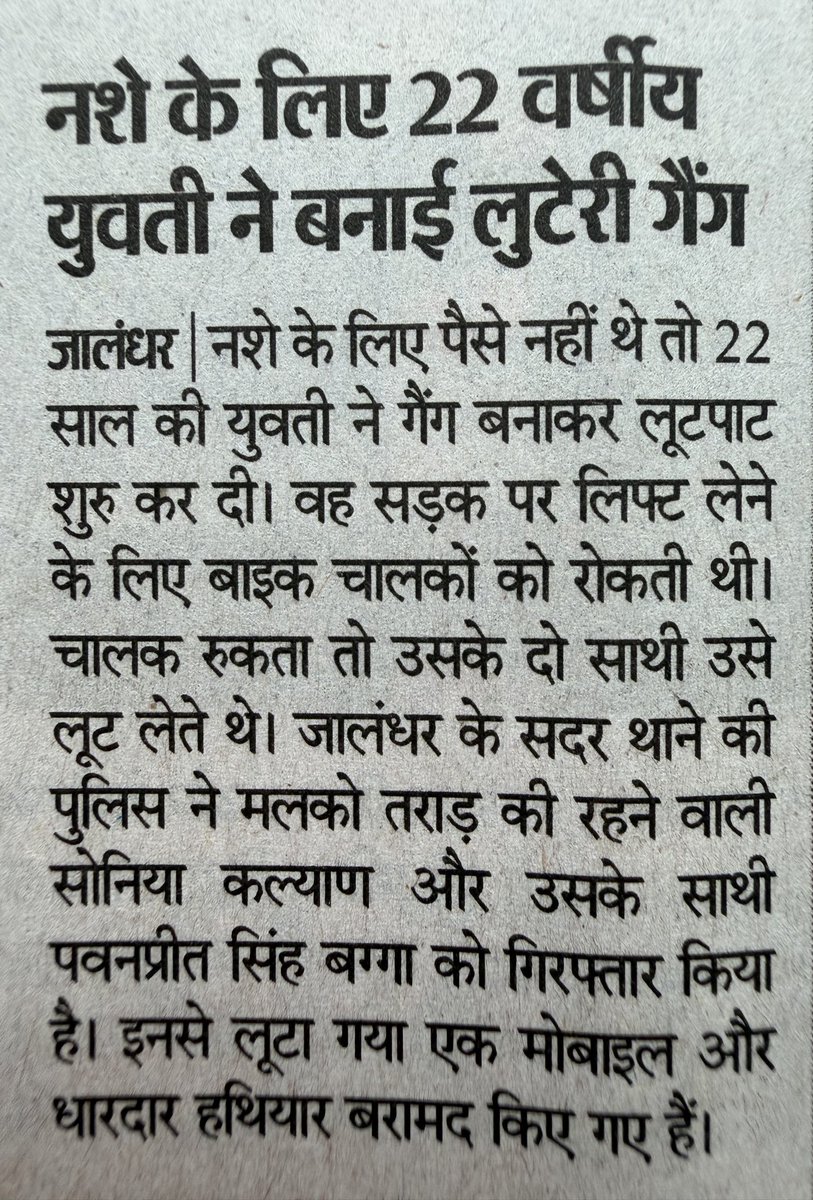 नशे के लिए 22 वर्षीय युवती ने बनाई लुटेरी गैंग

जालंधर | नशे के लिए पैसे नहीं थे तो 22 साल की युवती ने गैंग बनाकर लूटपाट शुरु कर दी। वह सड़क पर लिफ्ट लेने के लिए बाइक चालकों को रोकती थी। चालक रुकता तो उसके दो साथी उसे लूट लेते थे। जालंधर के सदर थाने की पुलिस ने मलको तराड़ की रहने वाली सोनिया कल्याण और उसके साथी पवनप्रीत सिंह बग्गा को गिरफ्तार किया है। इनसे लूटा गया एक मोबाइल और धारदार हथियार बरामद किए गए हैं।